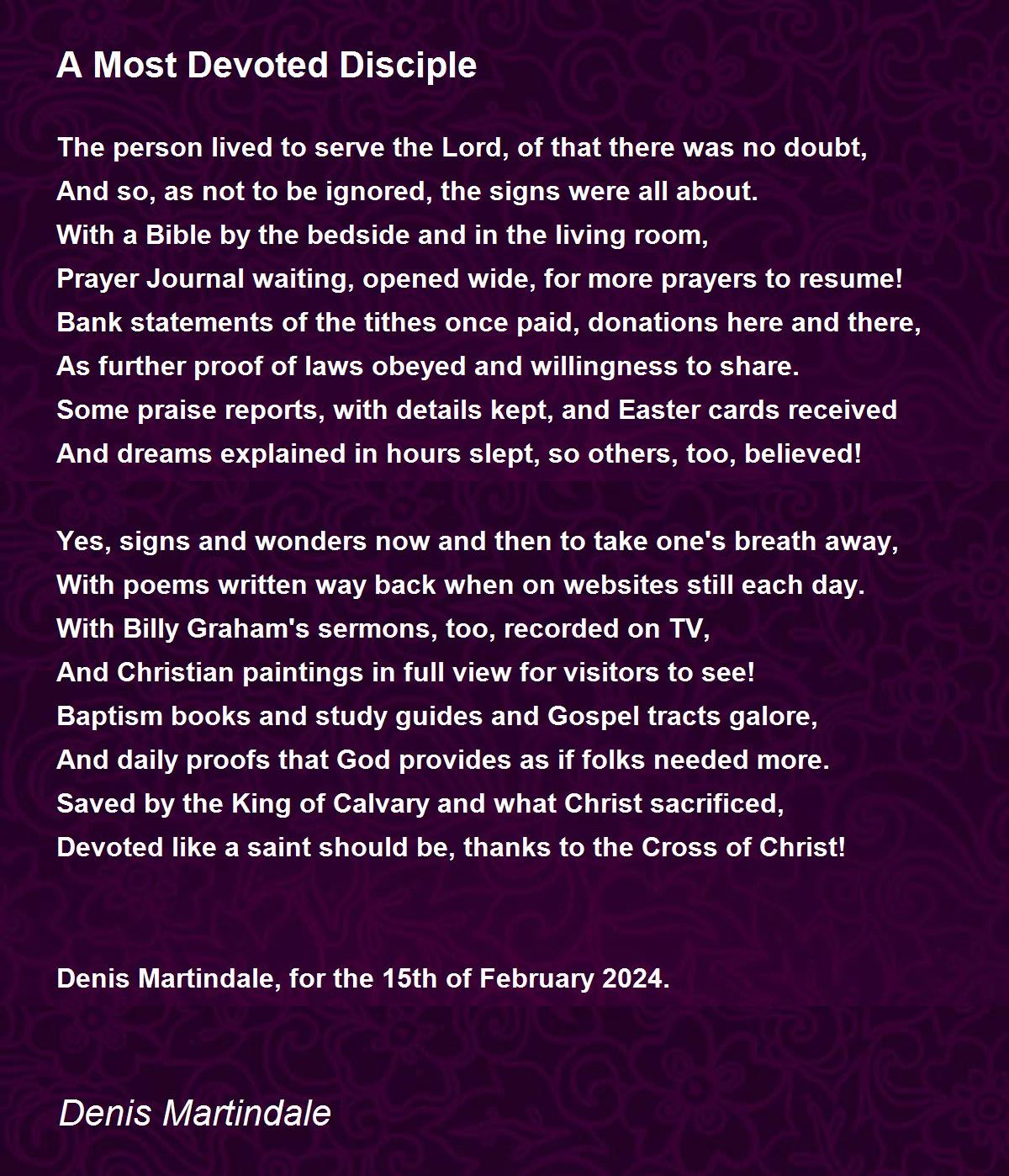 A Most Devoted Disciple

The person lived to serve the Lord, of that there was no doubt,
And so, as not to be ignored, the signs were all about.
With a Bible by the bedside and in the living room,
Prayer Journal waiting, opened wide, for more prayers to resume!
Bank statements of the tithes once paid, donations here and there,
As further proof of laws obeyed and willingness to share.
Some praise reports, with details kept, and Easter cards received
And dreams explained in hours slept, so others, too, believed!

Yes, signs and wonders now and then to take one's breath away,
With poems written way back when on websites still each day.
With Billy Graham's sermons, too, recorded on TV,
And Christian paintings in full view for visitors to see!
Baptism books and study guides and Gospel tracts galore,
And daily proofs that God provides as if folks needed more.
Saved by the King of Calvary and what Christ sacrificed,
Devoted like a saint should be, thanks to the Cross of Christ!

Denis Martindale, for the 15th of February 2024.

Denis Martindale